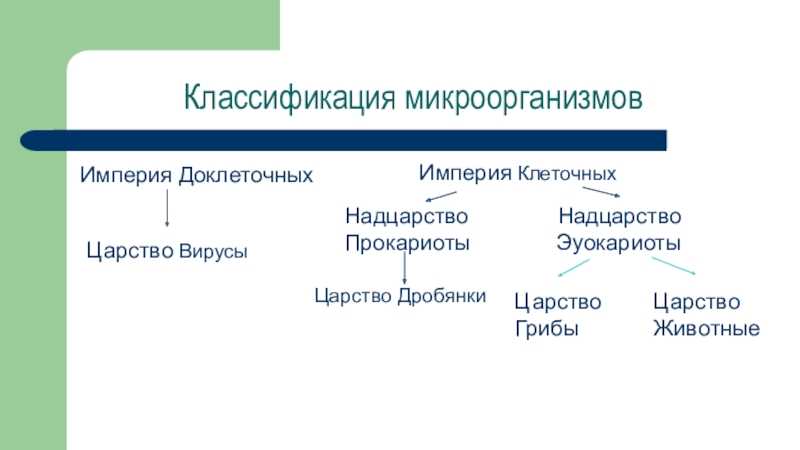 Классификация микроорганизмов

Империя Доклеточных

Царство Вирусы

Империя Клеточных

Надцарство Прокариоты

Царство Дробянки

Надцарство Эуокариоты

Царство Грибы

Царство Животные